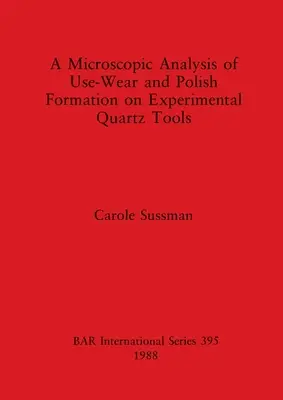 A Microscopic Analysis of Use-Wear and Polish Formation on Experimental Quartz Tools

Carole Sussman

BAR International Series 395
1988